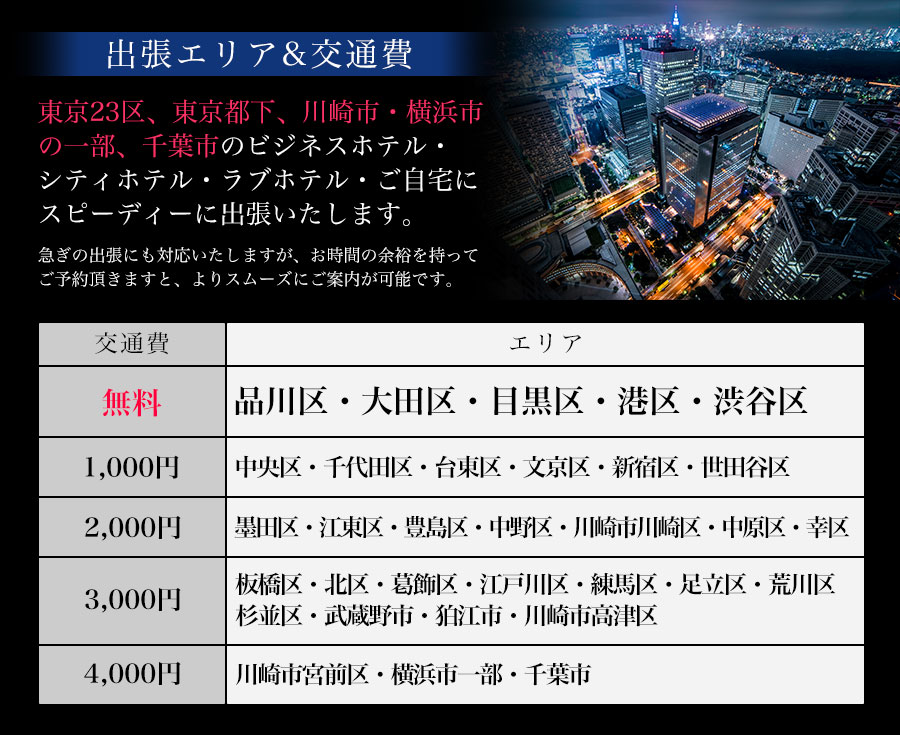 出張エリア＆交通費

東京23区、東京都下、川崎市・横浜市の一部、千葉市のビジネスホテル・シティホテル・ラブホテル・ご自宅にスピーディーに出張いたします。

急ぎの出張にも対応いたしますが、お時間の余裕を持ってご予約頂きますと、よりスムーズにご案内が可能です。

| 交通費 | エリア |
|---|---|
| 無料 | 品川区・大田区・目黒区・港区・渋谷区 |
| 1,000円 | 中央区・千代田区・台東区・文京区・新宿区・世田谷区 |
| 2,000円 | 墨田区・江東区・豊島区・中野区・川崎市川崎区・中原区・幸区 |
| 3,000円 | 板橋区・北区・葛飾区・江戸川区・練馬区・足立区・荒川区 杉並区・武蔵野市・狛江市・川崎市高津区 |
| 4,000円 | 川崎市宮前区・横浜市一部・千葉市 |